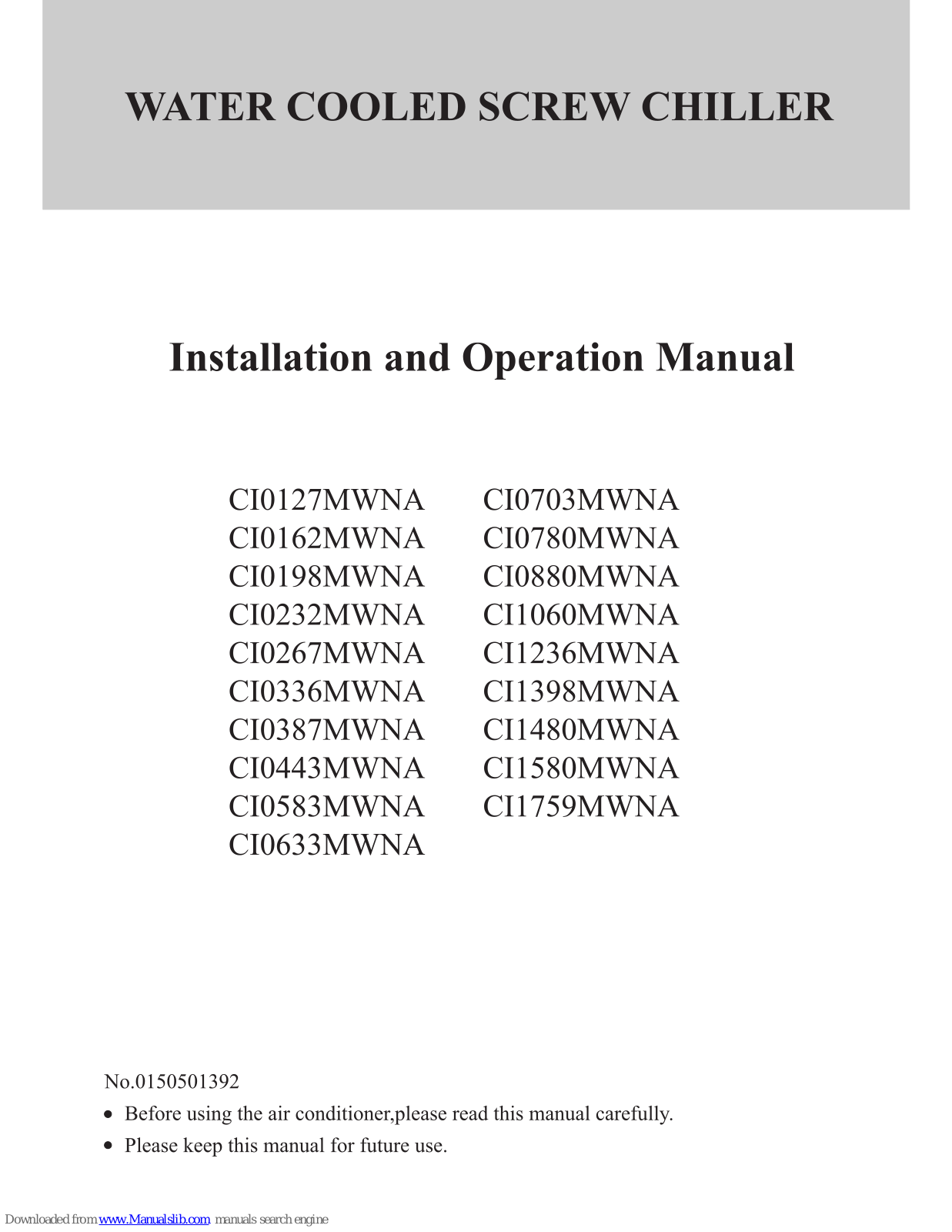 WATER COOLED SCREW CHILLER

Installation and Operation Manual

CI0127MWNA
CI0162MWNA
CI0198MWNA
CI0232MWNA
CI0267MWNA
CI0336MWNA
CI0387MWNA
CI0443MWNA
CI0583MWNA
CI0633MWNA

CI0703MWNA
CI0780MWNA
CI0880MWNA
CI1060MWNA
CI1236MWNA
CI1398MWNA
CI1480MWNA
CI1580MWNA
CI1759MWNA

No.0150501392

• Before using the air conditioner,please read this manual carefully.
• Please keep this manual for future use.

Downloaded from www.Manualslib.com manuals search engine